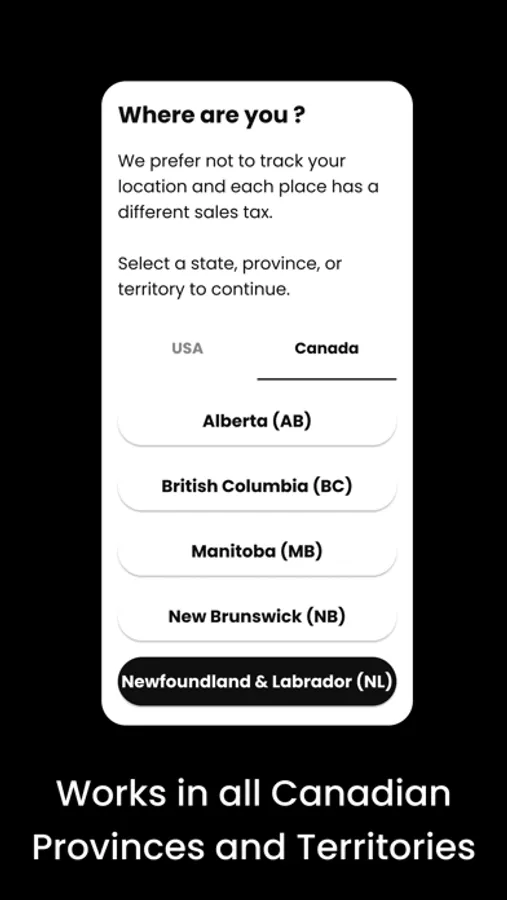 Where are you ?

We prefer not to track your location and each place has a different sales tax.

Select a state, province, or territory to continue.

USA

Canada

Alberta (AB)

British Columbia (BC)

Manitoba (MB)

New Brunswick (NB)

Newfoundland & Labrador (NL)

Works in all Canadian Provinces and Territories